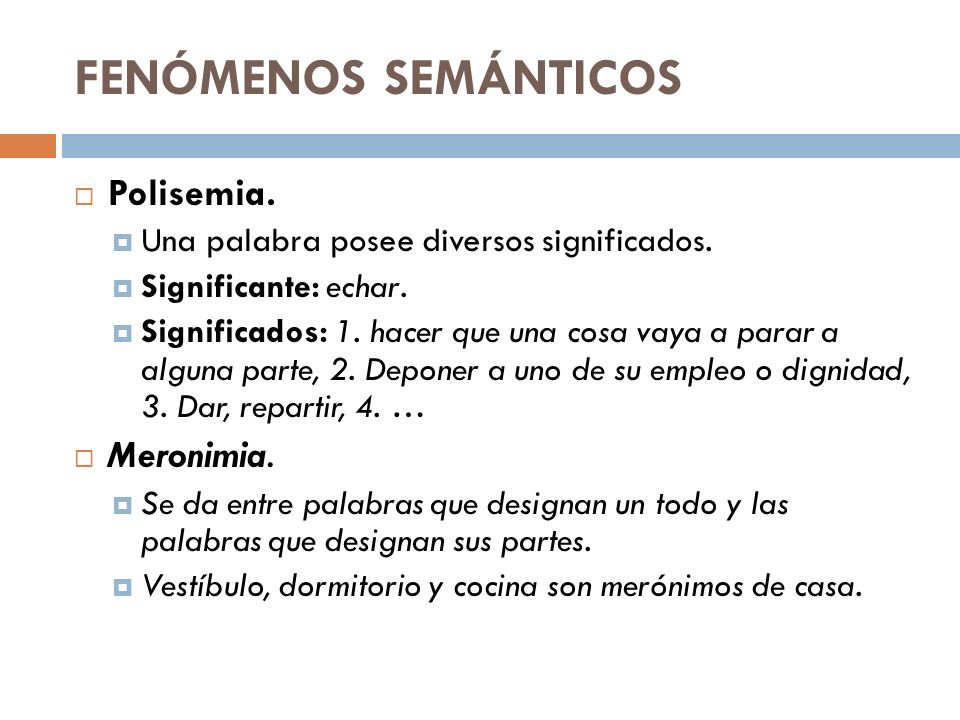 FENÓMENOS SEMÁNTICOS

Polisemia.

Una palabra posee diversos significados.

Significante: echar.

Significados: 1. hacer que una cosa vaya a parar a alguna parte, 2. Deponer a uno de su empleo o dignidad, 3. Dar, repartir, 4. …

Meronimia.

Se da entre palabras que designan un todo y las palabras que designan sus partes.

Vestíbulo, dormitorio y cocina son merónimos de casa.